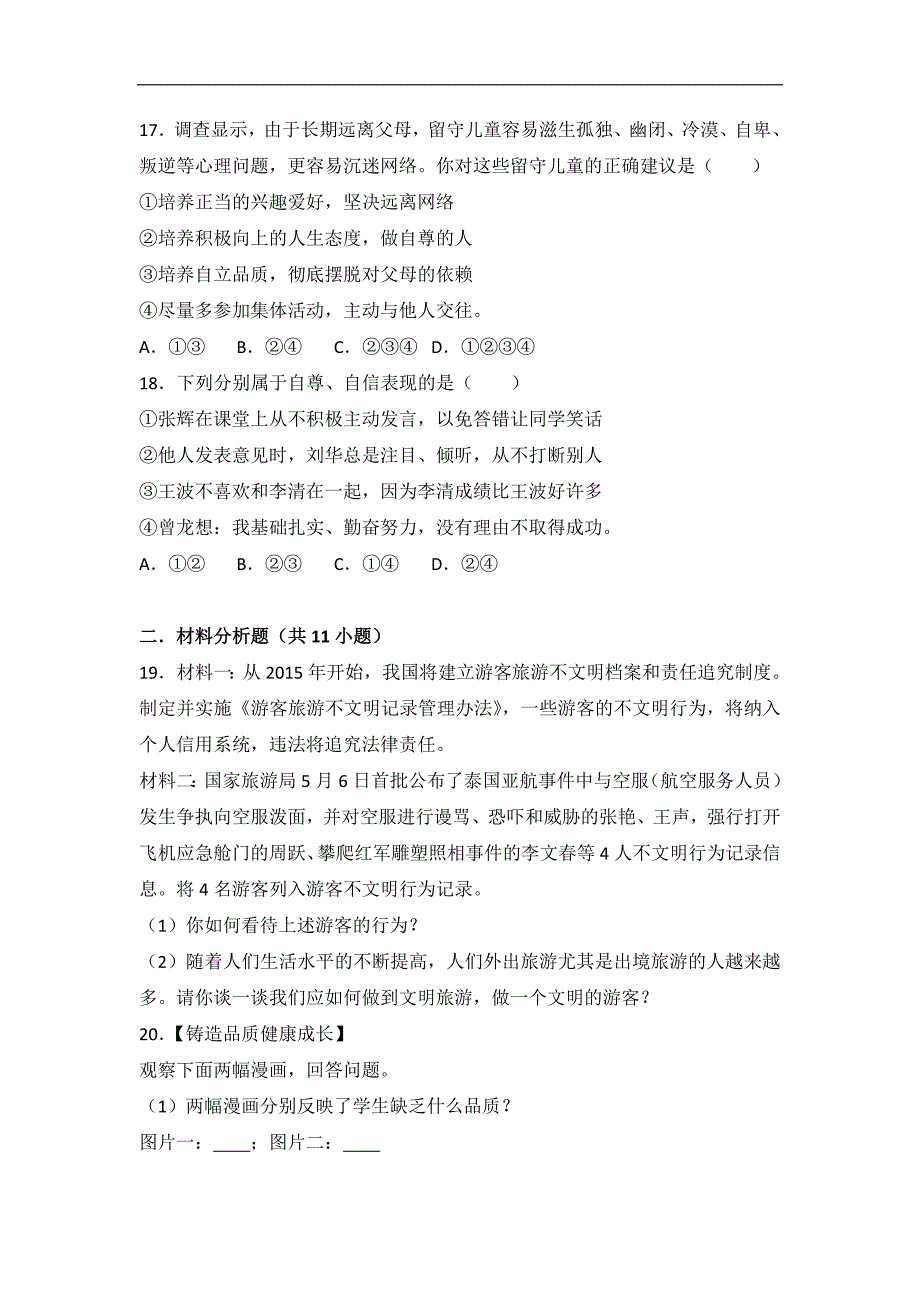 17．调查显示，由于长期远离父母，留守儿童容易滋生孤独、幽闭、冷漠、自卑、叛逆等心理问题，更容易沉迷网络。你对这些留守儿童的正确建议是（　　）

①培养正当的兴趣爱好，坚决远离网络

②培养积极向上的人生态度，做自尊的人

③培养自立品质，彻底摆脱对父母的依赖

④尽量多参加集体活动，主动与他人交往。

A．①③　B．②④　C．②③④　D．①②③④

18．下列分别属于自尊、自信表现的是（　　）

①张辉在课堂上从不积极主动发言，以免答错让同学笑话

②他人发表意见时，刘华总是注目、倾听，从不打断别人

③王波不喜欢和李清在一起，因为李清成绩比王波好许多

④曾龙想：我基础扎实、勤奋努力，没有理由不取得成功。

A．①②　B．②③　C．①④　D．②④

二．材料分析题（共 11 小题）

19．材料一：从 2015 年开始，我国将建立游客旅游不文明档案和责任追究制度。制定并实施《游客旅游不文明记录管理办法》，一些游客的不文明行为，将纳入个人信用系统，违法将追究法律责任。

材料二：国家旅游局 5 月 6 日首批公布了泰国亚航事件中与空服（航空服务人员）发生争执向空服泼面，并对空服进行谩骂、恐吓和威胁的张艳、王声，强行打开飞机应急舱门的周跃、攀爬红军雕塑照相事件的李文春等 4 人不文明行为记录信息。将 4 名游客列入游客不文明行为记录。

（1）你如何看待上述游客的行为？

（2）随着人们生活水平的不断提高，人们外出旅游尤其是出境旅游的人越来越多。请你谈一谈我们应如何做到文明旅游，做一个文明的游客？

20．【铸造品质健康成长】

观察下面两幅漫画，回答问题。

（1）两幅漫画分别反映了学生缺乏什么品质？

图片一：____；图片二：____